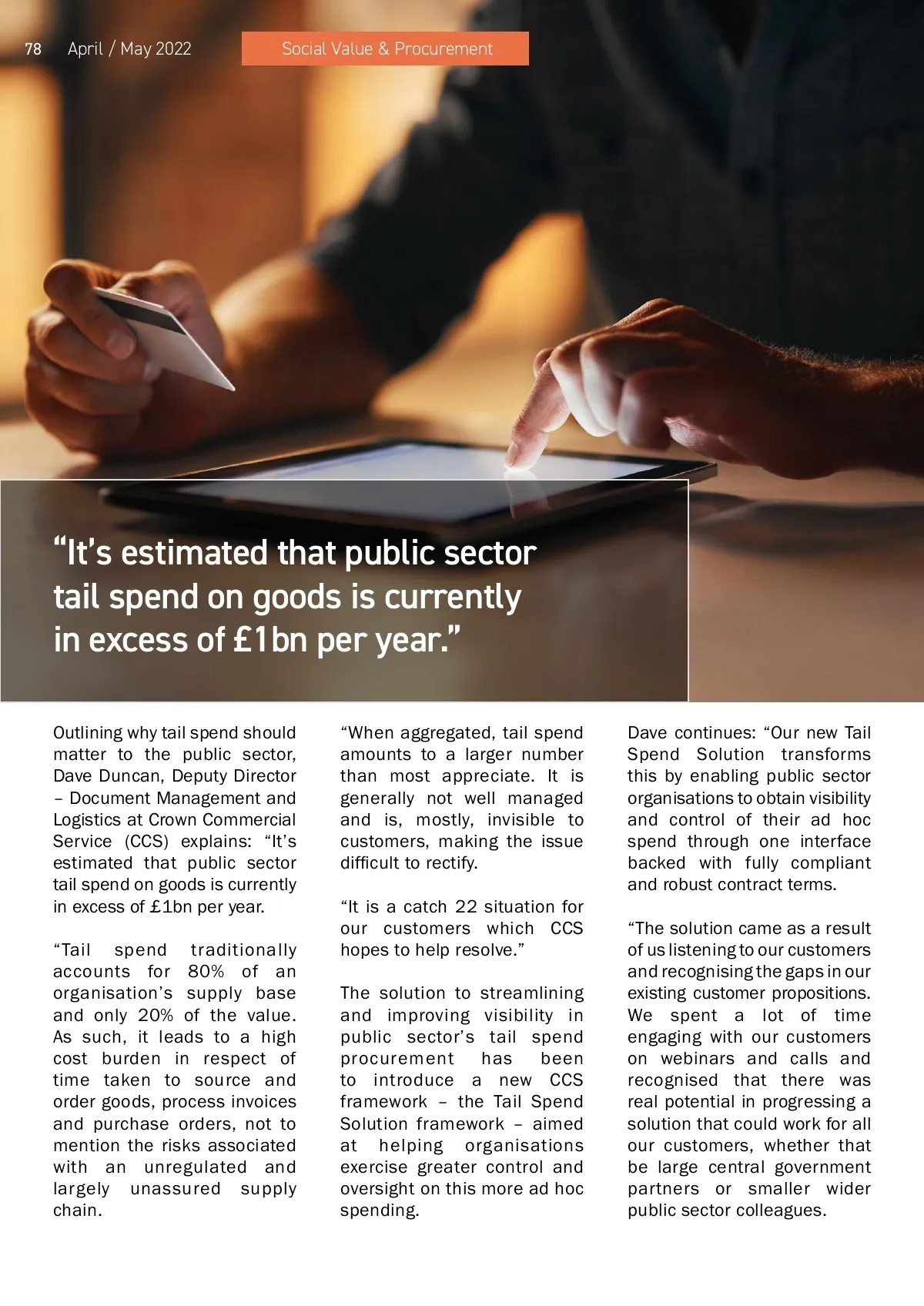 78 April / May 2022

Social Value & Procurement

“It’s estimated that public sector tail spend on goods is currently in excess of £1bn per year.”

Outlining why tail spend should matter to the public sector, Dave Duncan, Deputy Director – Document Management and Logistics at Crown Commercial Service (CCS) explains: “It’s estimated that public sector tail spend on goods is currently in excess of £1bn per year.

“Tail spend traditionally accounts for 80% of an organisation’s supply base and only 20% of the value. As such, it leads to a high cost burden in respect of time taken to source and order goods, process invoices and purchase orders, not to mention the risks associated with an unregulated and largely unassured supply chain.

“When aggregated, tail spend amounts to a larger number than most appreciate. It is generally not well managed and is, mostly, invisible to customers, making the issue difficult to rectify.

“It is a catch 22 situation for our customers which CCS hopes to help resolve.”

The solution to streamlining and improving visibility in public sector’s tail spend procurement has been to introduce a new CCS framework – the Tail Spend Solution framework – aimed at helping organisations exercise greater control and oversight on this more ad hoc spending.

Dave continues: “Our new Tail Spend Solution transforms this by enabling public sector organisations to obtain visibility and control of their ad hoc spend through one interface backed with fully compliant and robust contract terms.

“The solution came as a result of us listening to our customers and recognising the gaps in our existing customer propositions. We spent a lot of time engaging with our customers on webinars and calls and recognised that there was real potential in progressing a solution that could work for all our customers, whether that be large central government partners or smaller wider public sector colleagues.